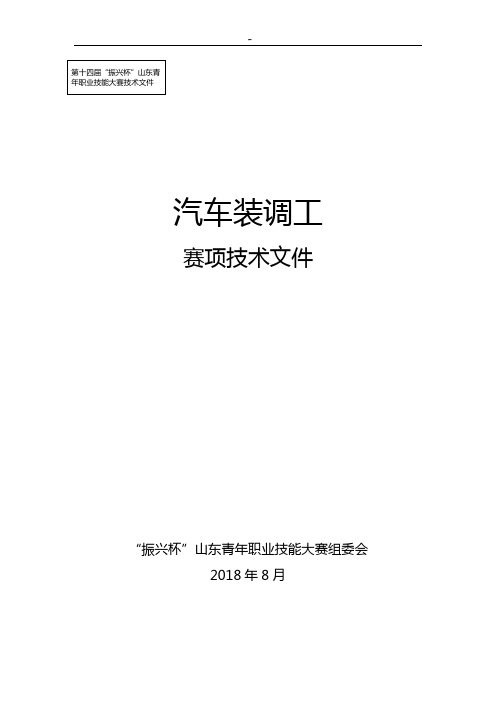 -

第十四届“振兴杯”山东青年职业技能大赛技术文件

汽车装调工

赛项技术文件

“振兴杯”山东青年职业技能大赛组委会

2018 年 8 月